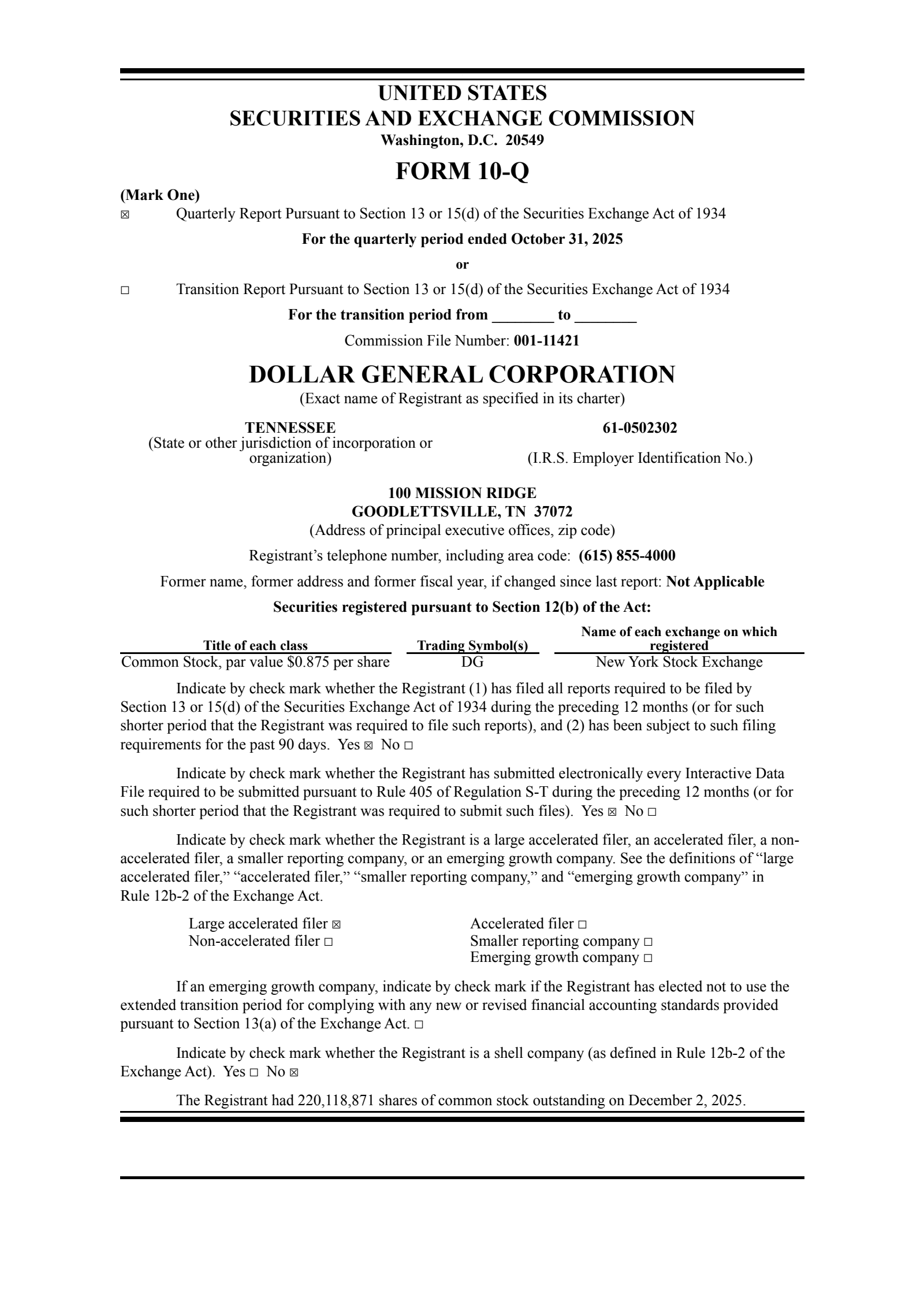 UNITED STATES
SECURITIES AND EXCHANGE COMMISSION
Washington, D.C. 20549

FORM 10-Q

(Mark One)
☒ Quarterly Report Pursuant to Section 13 or 15(d) of the Securities Exchange Act of 1934

For the quarterly period ended October 31, 2025

or

☐ Transition Report Pursuant to Section 13 or 15(d) of the Securities Exchange Act of 1934

For the transition period from ________ to ________

Commission File Number: 001-11421

DOLLAR GENERAL CORPORATION
(Exact name of Registrant as specified in its charter)

TENNESSEE
(State or other jurisdiction of incorporation or organization)

61-0502302
(I.R.S. Employer Identification No.)

100 MISSION RIDGE
GOODLETTSVILLE, TN 37072
(Address of principal executive offices, zip code)

Registrant's telephone number, including area code: (615) 855-4000

Former name, former address and former fiscal year, if changed since last report: Not Applicable

Securities registered pursuant to Section 12(b) of the Act:

| Title of each class | Trading Symbol(s) | Name of each exchange on which registered |
|---|---|---|
| Common Stock, par value $0.875 per share | DG | New York Stock Exchange |

Indicate by check mark whether the Registrant (1) has filed all reports required to be filed by Section 13 or 15(d) of the Securities Exchange Act of 1934 during the preceding 12 months (or for such shorter period that the Registrant was required to file such reports), and (2) has been subject to such filing requirements for the past 90 days. Yes ☒ No ☐

Indicate by check mark whether the Registrant has submitted electronically every Interactive Data File required to be submitted pursuant to Rule 405 of Regulation S-T during the preceding 12 months (or for such shorter period that the Registrant was required to submit such files). Yes ☒ No ☐

Indicate by check mark whether the Registrant is a large accelerated filer, an accelerated filer, a non-accelerated filer, a smaller reporting company, or an emerging growth company. See the definitions of "large accelerated filer," "accelerated filer," "smaller reporting company," and "emerging growth company" in Rule 12b-2 of the Exchange Act.

Large accelerated filer ☒
Non-accelerated filer ☐

Accelerated filer ☐
Smaller reporting company ☐
Emerging growth company ☐

If an emerging growth company, indicate by check mark if the Registrant has elected not to use the extended transition period for complying with any new or revised financial accounting standards provided pursuant to Section 13(a) of the Exchange Act. ☐

Indicate by check mark whether the Registrant is a shell company (as defined in Rule 12b-2 of the Exchange Act). Yes ☐ No ☒

The Registrant had 220,118,871 shares of common stock outstanding on December 2, 2025.